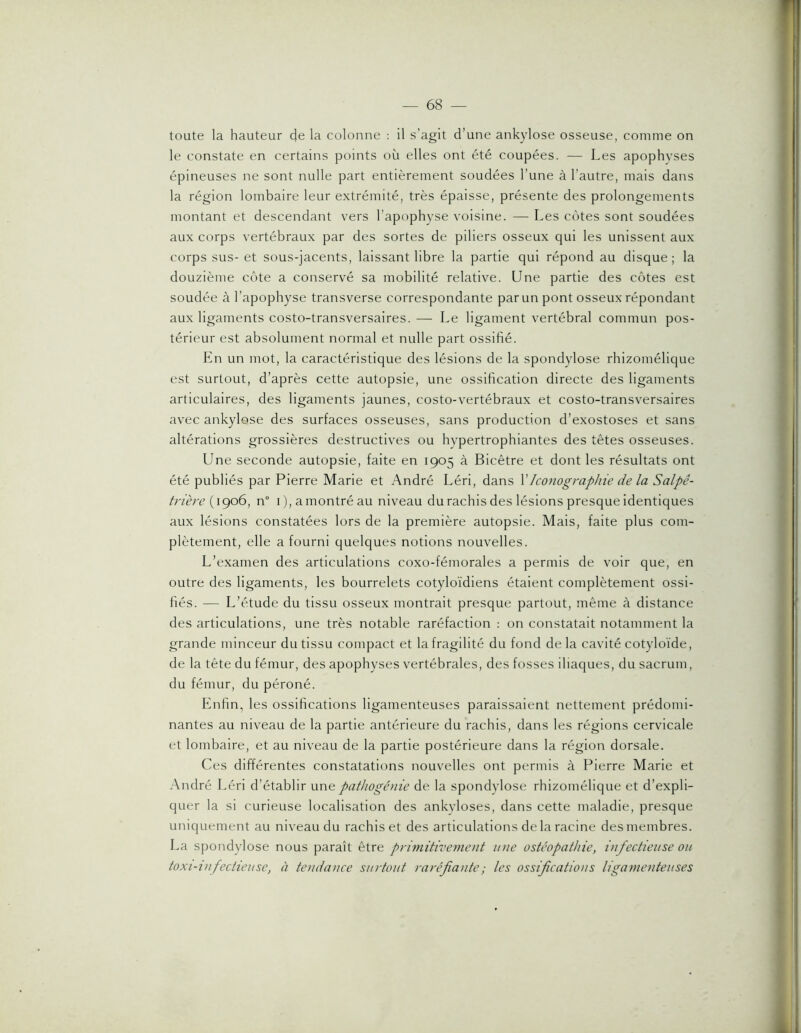 — 68 —

toute la hauteur de la colonne : il s'agit d'une ankylose osseuse, comme on le constate en certains points où elles ont été coupées. — Les apophyses épineuses ne sont nulle part entièrement soudées l'une à l'autre, mais dans la région lombaire leur extrémité, très épaisse, présente des prolongements montant et descendant vers l'apophyse voisine. — Les côtes sont soudées aux corps vertébraux par des sortes de piliers osseux qui les unissent aux corps sus- et sous-jacents, laissant libre la partie qui répond au disque ; la douzième côte a conservé sa mobilité relative. Une partie des côtes est soudée à l'apophyse transverse correspondante par un pont osseux répondant aux ligaments costo-transversaires. — Le ligament vertébral commun postérieur est absolument normal et nulle part ossifié.

En un mot, la caractéristique des lésions de la spondylose rhizomélique est surtout, d'après cette autopsie, une ossification directe des ligaments articulaires, des ligaments jaunes, costo-vertébraux et costo-transversaires avec ankylose des surfaces osseuses, sans production d'exostoses et sans altérations grossières destructives ou hypertrophiantes des têtes osseuses.

Une seconde autopsie, faite en 1905 à Bicêtre et dont les résultats ont été publiés par Pierre Marie et André Léri, dans l'Iconographie de la Salpêtrière (1906, n° 1), a montré au niveau du rachis des lésions presque identiques aux lésions constatées lors de la première autopsie. Mais, faite plus complètement, elle a fourni quelques notions nouvelles.

L'examen des articulations coxo-fémorales a permis de voir que, en outre des ligaments, les bourrelets cotyloïdiens étaient complètement ossifiés. — L'étude du tissu osseux montrait presque partout, même à distance des articulations, une très notable raréfaction : on constatait notamment la grande minceur du tissu compact et la fragilité du fond de la cavité cotyloïde, de la tête du fémur, des apophyses vertébrales, des fosses iliaques, du sacrum, du fémur, du péroné.

Enfin, les ossifications ligamenteuses paraissaient nettement prédominantes au niveau de la partie antérieure du rachis, dans les régions cervicale et lombaire, et au niveau de la partie postérieure dans la région dorsale.

Ces différentes constatations nouvelles ont permis à Pierre Marie et André Léri d'établir une pathogénie de la spondylose rhizomélique et d'expliquer la si curieuse localisation des ankyloses, dans cette maladie, presque uniquement au niveau du rachis et des articulations de la racine des membres. La spondylose nous paraît être primitivement une ostéopathie, infectieuse ou toxi-infectieuse, à tendance surtout raréfiante ; les ossifications ligamenteuses